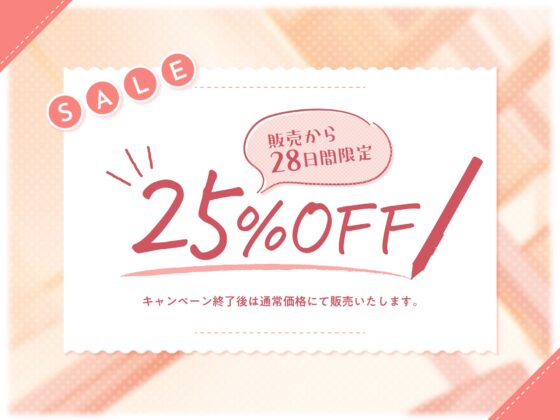 SALE

販売から
28日間限定

25%OFF

キャンペーン終了後は通常価格にて販売いたします。